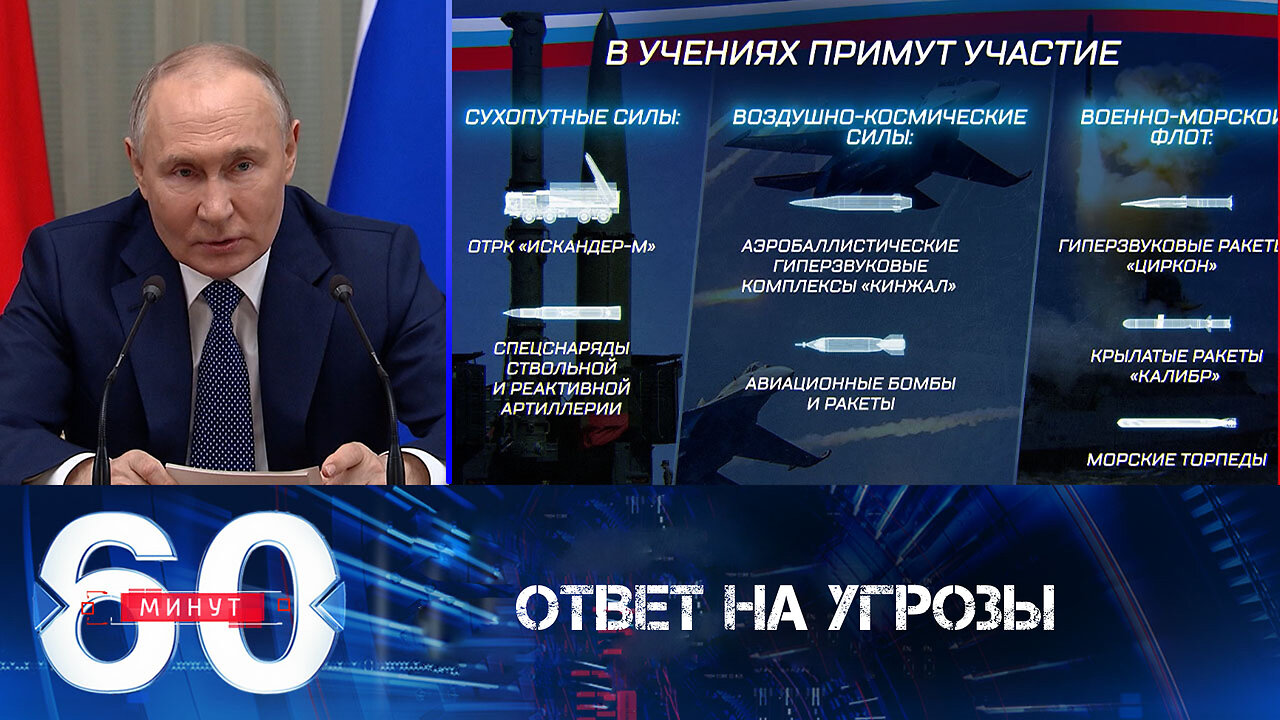 В УЧЕНИЯХ ПРИМУТ УЧАСТИЕ

СУХОПУТНЫЕ СИЛЫ:

ОТРК «ИСКАНДЕР-М»

СПЕЦСНАРЯДЫ СТВОЛЬНОЙ И РЕАКТИВНОЙ АРТИЛЛЕРИИ

ВОЗДУШНО-КОСМИЧЕСКИЕ СИЛЫ:

АЭРОБАЛЛИСТИЧЕСКИЕ ГИПЕРЗВУКОВЫЕ КОМПЛЕКСЫ «КИНЖАЛ»

АВИАЦИОННЫЕ БОМБЫ И РАКЕТЫ

ВОЕННО-МОРСКОЙ ФЛОТ:

ГИПЕРЗВУКОВЫЕ РАКЕТЫ «ЦИРКОН»

КРЫЛАТЫЕ РАКЕТЫ «КАЛИБР»

МОРСКИЕ ТОРПЕДЫ

60 МИНУТ

ОТВЕТ НА УГРОЗЫ